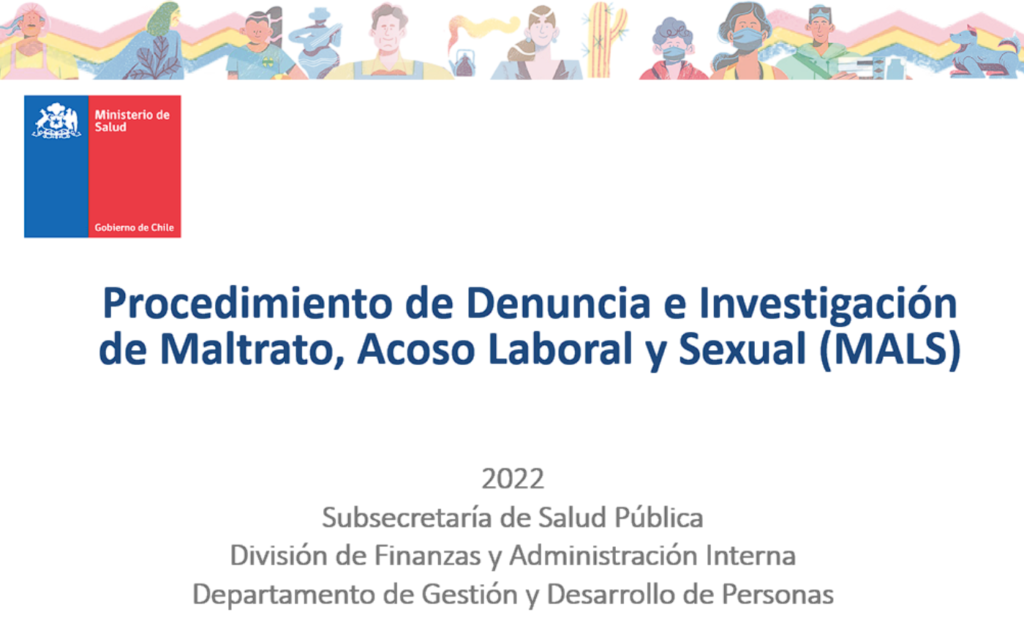 Ministerio de Salud

Gobierno de Chile

Procedimiento de Denuncia e Investigación de Maltrato, Acoso Laboral y Sexual (MALS)

2022
Subsecretaría de Salud Pública
División de Finanzas y Administración Interna
Departamento de Gestión y Desarrollo de Personas